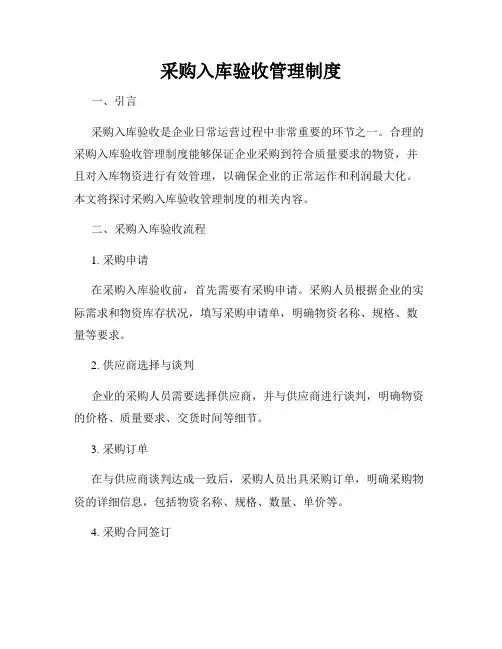 采购入库验收管理制度

一、引言

采购入库验收是企业日常运营过程中非常重要的环节之一。合理的采购入库验收管理制度能够保证企业采购到符合质量要求的物资，并且对入库物资进行有效管理，以确保企业的正常运作和利润最大化。本文将探讨采购入库验收管理制度的相关内容。

二、采购入库验收流程

1. 采购申请

在采购入库验收前，首先需要有采购申请。采购人员根据企业的实际需求和物资库存状况，填写采购申请单，明确物资名称、规格、数量等要求。

2. 供应商选择与谈判

企业的采购人员需要选择供应商，并与供应商进行谈判，明确物资的价格、质量要求、交货时间等细节。

3. 采购订单

在与供应商谈判达成一致后，采购人员出具采购订单，明确采购物资的详细信息，包括物资名称、规格、数量、单价等。

4. 采购合同签订